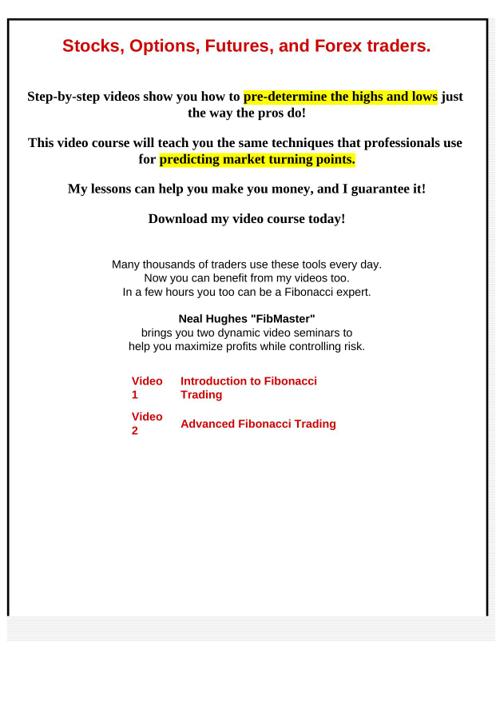 Stocks, Options, Futures, and Forex traders.

Step-by-step videos show you how to pre-determine the highs and lows just the way the pros do!

This video course will teach you the same techniques that professionals use for predicting market turning points.

My lessons can help you make you money, and I guarantee it!

Download my video course today!

Many thousands of traders use these tools every day.
Now you can benefit from my videos too.
In a few hours you too can be a Fibonacci expert.

Neal Hughes "FibMaster"
brings you two dynamic video seminars to
help you maximize profits while controlling risk.

| Video 1 | Introduction to Fibonacci Trading |
|---|---|
| Video 2 | Advanced Fibonacci Trading |